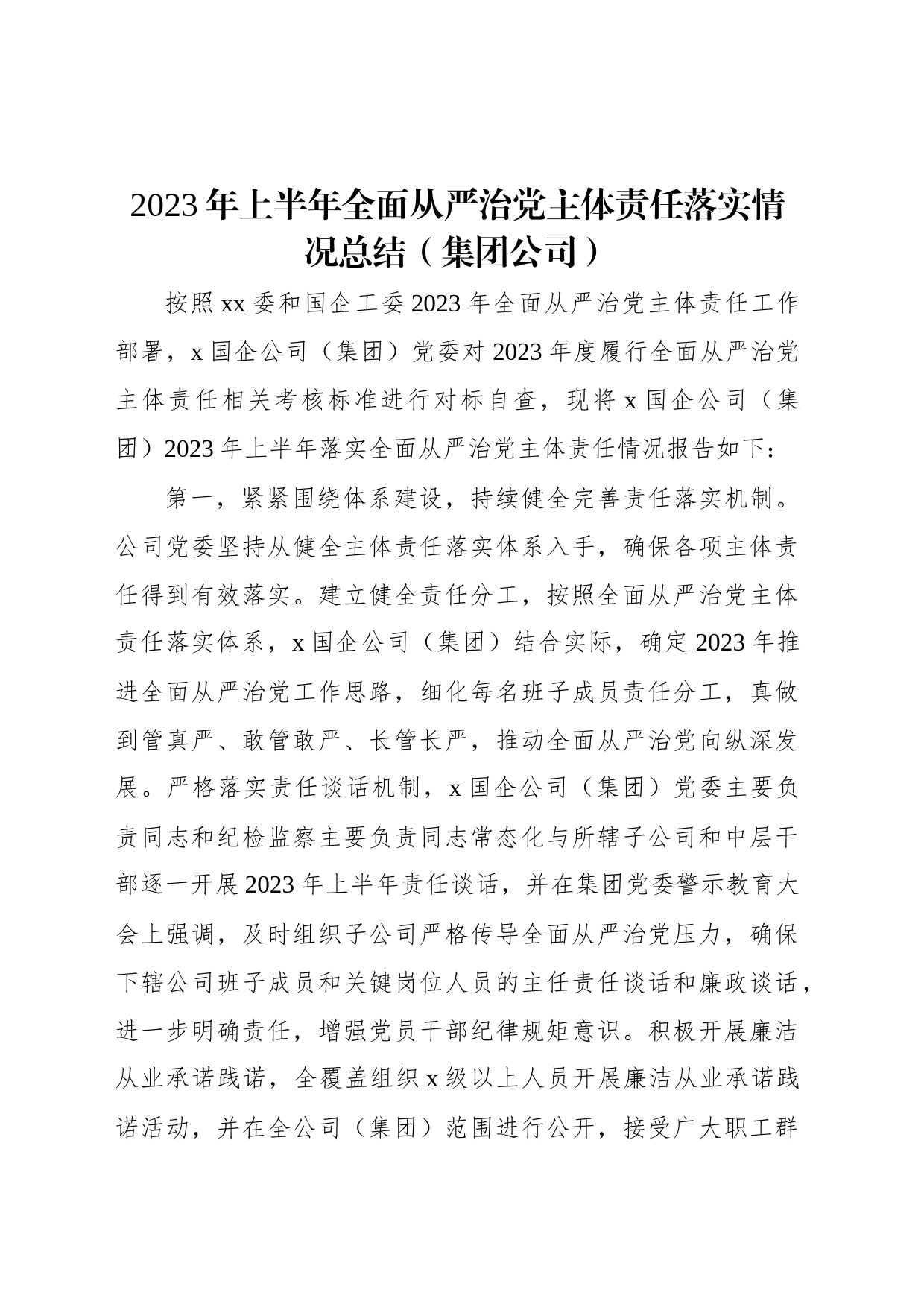 2023年上半年全面从严治党主体责任落实情况总结（集团公司）

按照xx委和国企工委2023年全面从严治党主体责任工作部署，x国企公司（集团）党委对2023年度履行全面从严治党主体责任相关考核标准进行对标自查，现将x国企公司（集团）2023年上半年落实全面从严治党主体责任情况报告如下：

第一，紧紧围绕体系建设，持续健全完善责任落实机制。公司党委坚持从健全主体责任落实体系入手，确保各项主体责任得到有效落实。建立健全责任分工，按照全面从严治党主体责任落实体系，x国企公司（集团）结合实际，确定2023年推进全面从严治党工作思路，细化每名班子成员责任分工，真做到管真严、敢管敢严、长管长严，推动全面从严治党向纵深发展。严格落实责任谈话机制，x国企公司（集团）党委主要负责同志和纪检监察主要负责同志常态化与所辖子公司和中层干部逐一开展2023年上半年责任谈话，并在集团党委警示教育大会上强调，及时组织子公司严格传导全面从严治党压力，确保下辖公司班子成员和关键岗位人员的主任责任谈话和廉政谈话，进一步明确责任，增强党员干部纪律规矩意识。积极开展廉洁从业承诺践诺，全覆盖组织x级以上人员开展廉洁从业承诺践诺活动，并在全公司（集团）范围进行公开，接受广大职工群